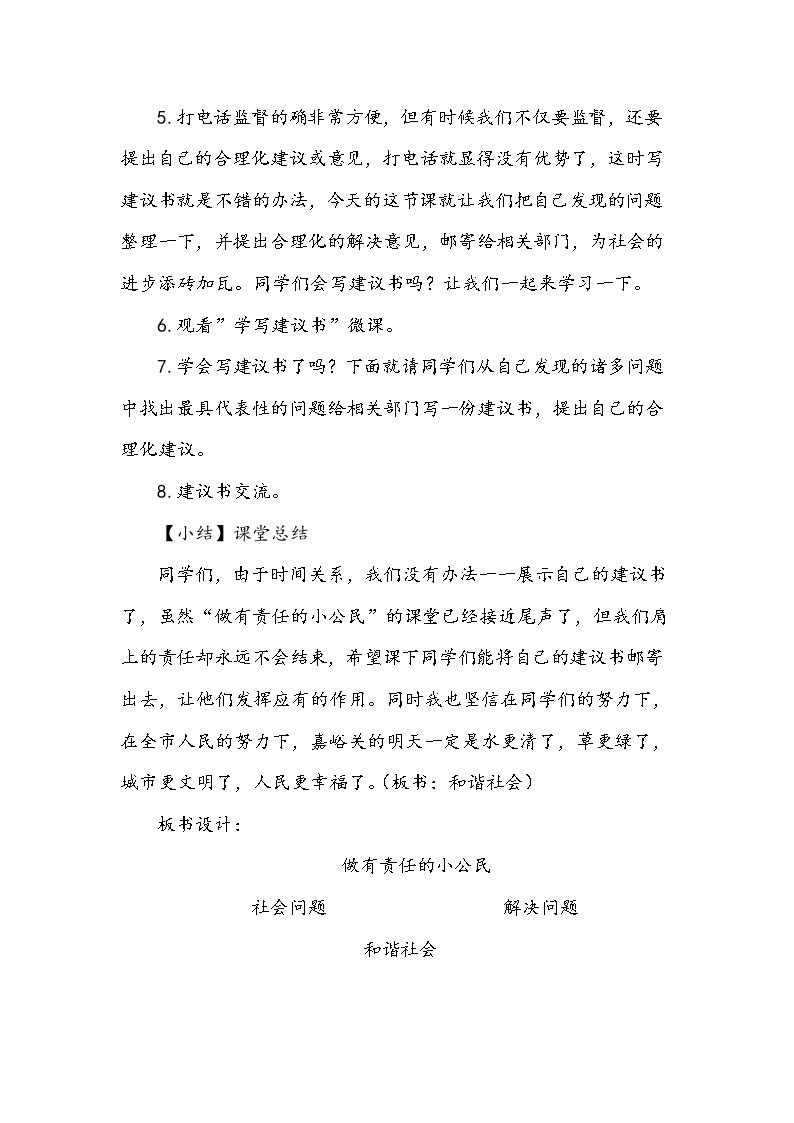 5.打电话监督的确非常方便，但有时候我们不仅要监督，还要提出自己的合理化建议或意见，打电话就显得没有优势了，这时写建议书就是不错的办法，今天的这节课就让我们把自己发现的问题整理一下，并提出合理化的解决意见，邮寄给相关部门，为社会的进步添砖加瓦。同学们会写建议书吗？让我们一起来学习一下。

6.观看”学写建议书”微课。

7.学会写建议书了吗？下面就请同学们从自己发现的诸多问题中找出最具代表性的问题给相关部门写一份建议书，提出自己的合理化建议。

8.建议书交流。

【小结】课堂总结

同学们，由于时间关系，我们没有办法一一展示自己的建议书了，虽然“做有责任的小公民”的课堂已经接近尾声了，但我们肩上的责任却永远不会结束，希望课下同学们能将自己的建议书邮寄出去，让他们发挥应有的作用。同时我也坚信在同学们的努力下，在全市人民的努力下，嘉峪关的明天一定是水更清了，草更绿了，城市更文明了，人民更幸福了。(板书：和谐社会)

板书设计：

做有责任的小公民

社会问题 解决问题

和谐社会